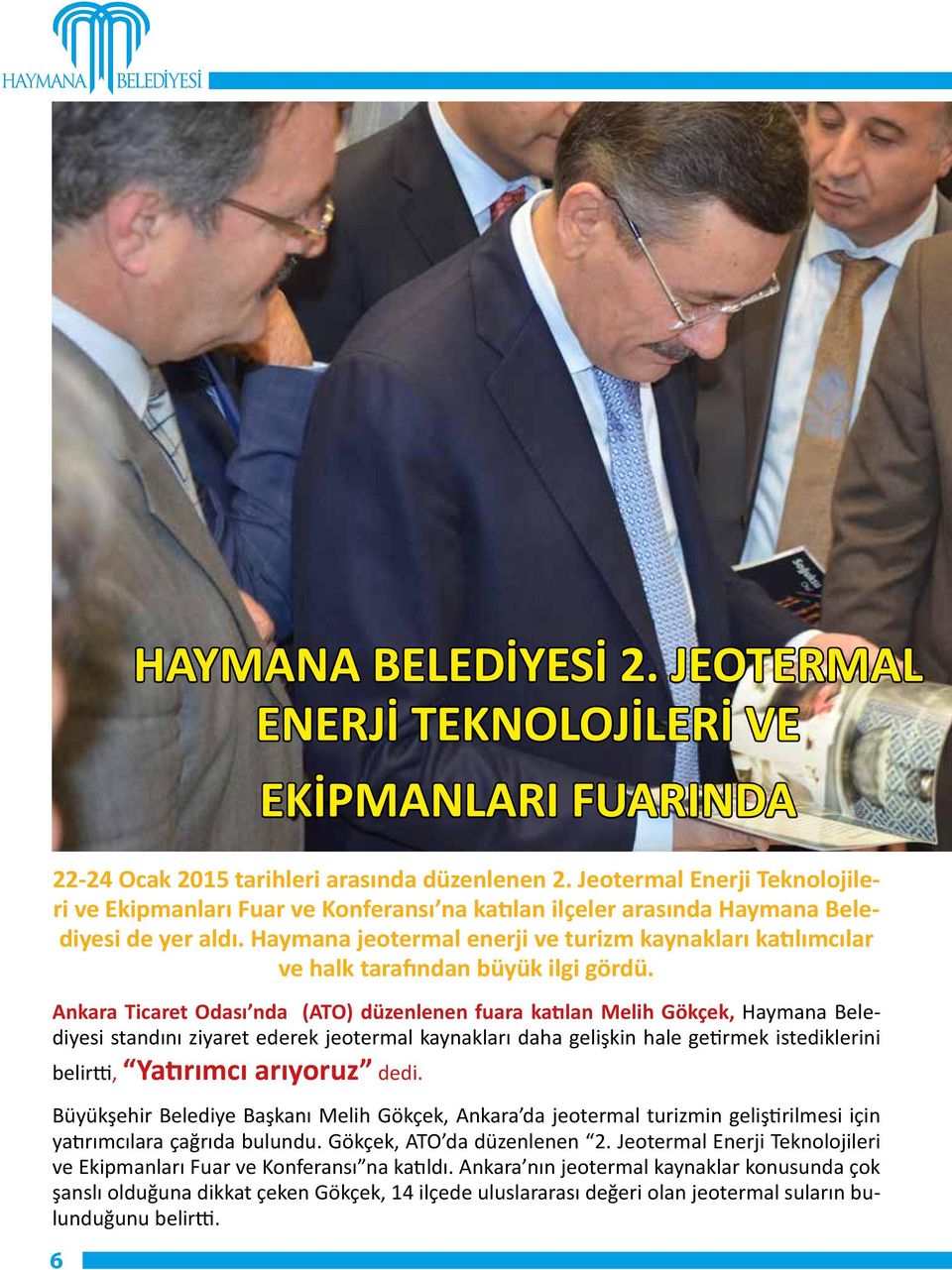 HAYMANA BELEDİYESİ

HAYMANA BELEDİYESİ 2. JEOTERMAL ENERJİ TEKNOLOJİLERİ VE EKİPMANLARI FUARINDA

22-24 Ocak 2015 tarihleri arasında düzenlenen 2. Jeotermal Enerji Teknolojileri ve Ekipmanları Fuar ve Konferansı'na katılan ilçeler arasında Haymana Belediyesi de yer aldı. Haymana jeotermal enerji ve turizm kaynakları katılımcılar ve halk tarafından büyük ilgi gördü.

Ankara Ticaret Odası'nda (ATO) düzenlenen fuara katılan Melih Gökçek, Haymana Belediyesi standını ziyaret ederek jeotermal kaynakları daha gelişkin hale getirmek istediklerini belirtti, "Yatırımcı arıyoruz" dedi.

Büyükşehir Belediye Başkanı Melih Gökçek, Ankara'da jeotermal turizmin geliştirilmesi için yatırımcılara çağrıda bulundu. Gökçek, ATO'da düzenlenen "2. Jeotermal Enerji Teknolojileri ve Ekipmanları Fuar ve Konferansı"na katıldı. Ankara'nın jeotermal kaynaklar konusunda çok şanslı olduğuna dikkat çeken Gökçek, 14 ilçede uluslararası değeri olan jeotermal suların bulunduğunu belirtti.

6